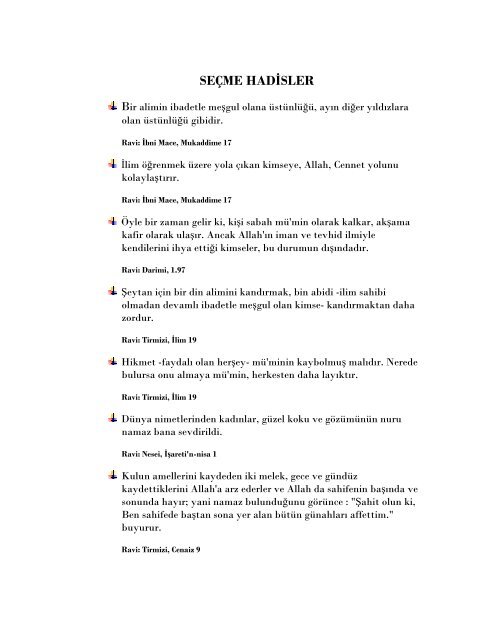 SEÇME HADİSLER

Bir alimin ibadetle meşgul olana üstünlüğü, ayın diğer yıldızlara olan üstünlüğü gibidir.

Ravi: İbni Mace, Mukaddime 17

İlim öğrenmek üzere yola çıkan kimseye, Allah, Cennet yolunu kolaylaştırır.

Ravi: İbni Mace, Mukaddime 17

Öyle bir zaman gelir ki, kişi sabah mü'min olarak kalkar, akşama kafir olarak ulaşır. Ancak Allah'ın iman ve tevhid ilmiyle kendilerini ihya ettiği kimseler, bu durumun dışındadır.

Ravi: Darimi, 1.97

Şeytan için bir din alimini kandırmak, bin abidi -ilim sahibi olmadan devamlı ibadetle meşgul olan kimse- kandırmaktan daha zordur.

Ravi: Tirmizi, İlim 19

Hikmet -faydalı olan herşey- mü'minin kaybolmuş malıdır. Nerede bulursa onu almaya mü'min, herkesten daha layıktır.

Ravi: Tirmizi, İlim 19

Dünya nimetlerinden kadınlar, güzel koku ve gözümünün nuru namaz bana sevdirildi.

Ravi: Nesei, İşareti'n-nisa 1

Kulun amellerini kaydeden iki melek, gece ve gündüz kaydettiklerini Allah'a arz ederler ve Allah da sahifenin başında ve sonunda hayır; yani namaz bulunduğunu görünce : "Şahit olun ki, Ben sahifede baştan sona yer alan bütün günahları affettim." buyurur.

Ravi: Tirmizi, Cenaiz 9